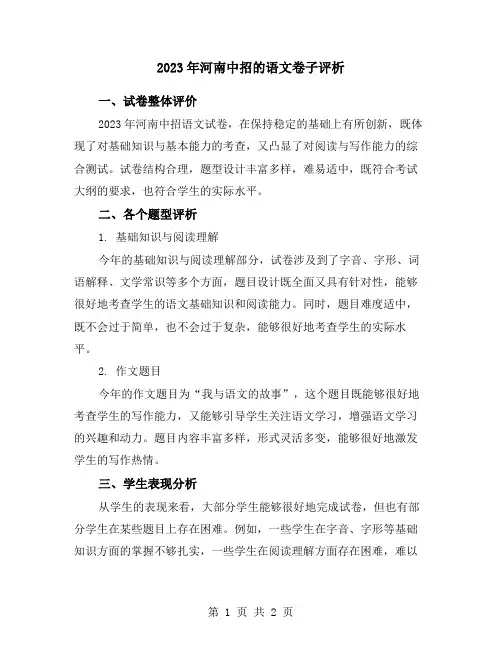 2023年河南中招的语文卷子评析

一、试卷整体评价

2023年河南中招语文试卷，在保持稳定的基础上有所创新，既体现了对基础知识与基本能力的考查，又凸显了对阅读与写作能力的综合测试。试卷结构合理，题型设计丰富多样，难易适中，既符合考试大纲的要求，也符合学生的实际水平。

二、各个题型评析

1. 基础知识与阅读理解

今年的基础知识与阅读理解部分，试卷涉及到了字音、字形、词语解释、文学常识等多个方面，题目设计既全面又具有针对性，能够很好地考查学生的语文基础知识和阅读能力。同时，题目难度适中，既不会过于简单，也不会过于复杂，能够很好地考查学生的实际水平。

2. 作文题目

今年的作文题目为“我与语文的故事”，这个题目既能够很好地考查学生的写作能力，又能够引导学生关注语文学习，增强语文学习的兴趣和动力。题目内容丰富多样，形式灵活多变，能够很好地激发学生的写作热情。

三、学生表现分析

从学生的表现来看，大部分学生能够很好地完成试卷，但也有部分学生在某些题目上存在困难。例如，一些学生在字音、字形等基础知识方面的掌握不够扎实，一些学生在阅读理解方面存在困难，难以

第 1 页 共 2 页